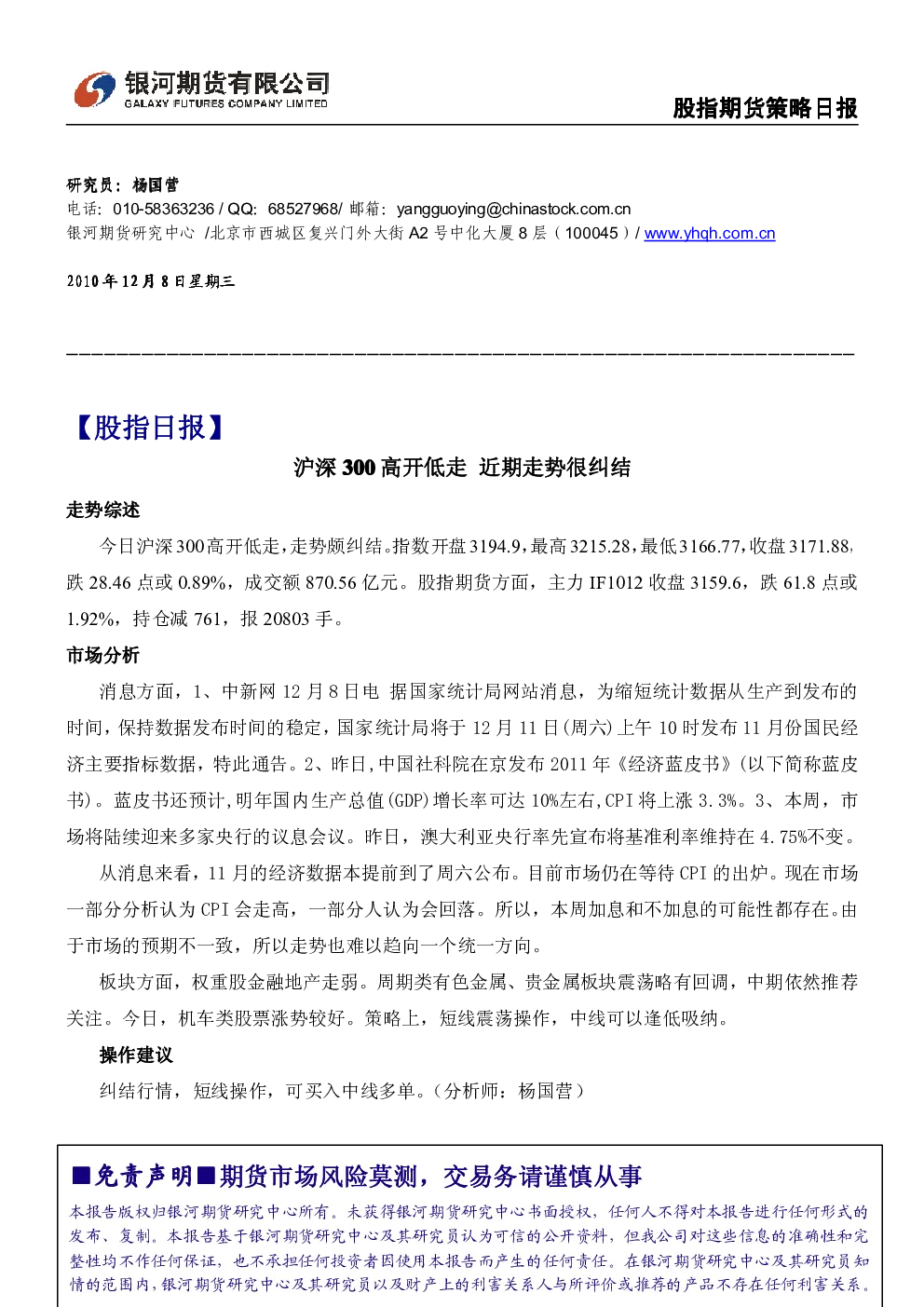 银河期货有限公司
GALAXY FUTURES COMPANY LIMITED

股指期货策略日报

研究员：杨国营
电话：010-58363236 / QQ：68527968/ 邮箱：yangguoying@chinastock.com.cn
银河期货研究中心 /北京市西城区复兴门外大街A2号中化大厦8层（100045）/ www.yhqh.com.cn

2010年12月8日星期三

【股指日报】

沪深300高开低走 近期走势很纠结

走势综述

今日沪深300高开低走，走势颇纠结。指数开盘3194.9，最高3215.28，最低3166.77，收盘3171.88，跌28.46点或0.89%，成交额870.56亿元。股指期货方面，主力IF1012收盘3159.6，跌61.8点或1.92%，持仓减761，报20803手。

市场分析

消息方面，1、中新网12月8日电 据国家统计局网站消息，为缩短统计数据从生产到发布的时间，保持数据发布时间的稳定，国家统计局将于12月11日(周六)上午10时发布11月份国民经济主要指标数据，特此通告。2、昨日，中国社科院在京发布2011年《经济蓝皮书》(以下简称蓝皮书)。蓝皮书还预计，明年国内生产总值(GDP)增长率可达10%左右，CPI将上涨3.3%。3、本周，市场将陆续迎来多家央行的议息会议。昨日，澳大利亚央行率先宣布将基准利率维持在4.75%不变。

从消息来看，11月的经济数据本提前到了周六公布。目前市场仍在等待CPI的出炉。现在市场一部分分析认为CPI会走高，一部分人认为会回落。所以，本周加息和不加息的可能性都存在。由于市场的预期不一致，所以走势也难以趋向一个统一方向。

板块方面，权重股金融地产走弱。周期类有色金属、贵金属板块震荡略有回调，中期依然推荐关注。今日，机车类股票涨势较好。策略上，短线震荡操作，中线可以逢低吸纳。

操作建议

纠结行情，短线操作，可买入中线多单。（分析师：杨国营）

■免责声明■期货市场风险莫测，交易务请谨慎从事

本报告版权归银河期货研究中心所有。未获得银河期货研究中心书面授权，任何人不得对本报告进行任何形式的发布、复制。本报告基于银河期货研究中心及其研究员认为可信的公开资料，但我公司对这些信息的准确性和完整性均不作任何保证，也不承担任何投资者因使用本报告而产生的任何责任。在银河期货研究中心及其研究员知情的范围内，银河期货研究中心及其研究员以及财产上的利害关系人与所评价或推荐的产品不存在任何利害关系。